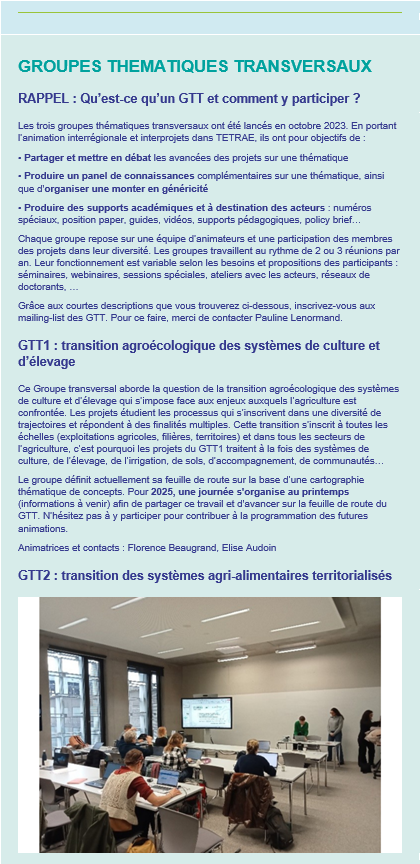 GROUPES THEMATIQUES TRANSVERSAUX

RAPPEL : Qu'est-ce qu'un GTT et comment y participer ?

Les trois groupes thématiques transversaux ont été lancés en octobre 2023. En portant l'animation interrégionale et interprojets dans TETRAE, ils ont pour objectifs de :

• Partager et mettre en débat les avancées des projets sur une thématique

• Produire un panel de connaissances complémentaires sur une thématique, ainsi que d'organiser une monter en généricité

• Produire des supports académiques et à destination des acteurs : numéros spéciaux, position paper, guides, vidéos, supports pédagogiques, policy brief...

Chaque groupe repose sur une équipe d'animateurs et une participation des membres des projets dans leur diversité. Les groupes travaillent au rythme de 2 ou 3 réunions par an. Leur fonctionnement est variable selon les besoins et propositions des participants : séminaires, webinaires, sessions spéciales, ateliers avec les acteurs, réseaux de doctorants, ...

Grâce aux courtes descriptions que vous trouverez ci-dessous, inscrivez-vous aux mailing-list des GTT. Pour ce faire, merci de contacter Pauline Lenormand.

GTT1 : transition agroécologique des systèmes de culture et d'élevage

Ce Groupe transversal aborde la question de la transition agroécologique des systèmes de culture et d'élevage qui s'impose face aux enjeux auxquels l'agriculture est confrontée. Les projets étudient les processus qui s'inscrivent dans une diversité de trajectoires et répondent à des finalités multiples. Cette transition s'inscrit à toutes les échelles (exploitations agricoles, filières, territoires) et dans tous les secteurs de l'agriculture, c'est pourquoi les projets du GTT1 traitent à la fois des systèmes de culture, de l'élevage, de l'irrigation, de sols, d'accompagnement, de communautés...

Le groupe définit actuellement sa feuille de route sur la base d'une cartographie thématique de concepts. Pour 2025, une journée s'organise au printemps (informations à venir) afin de partager ce travail et d'avancer sur la feuille de route du GTT. N'hésitez pas à y participer pour contribuer à la programmation des futures animations.

Animatrices et contacts : Florence Beaugrand, Elise Audoin

GTT2 : transition des systèmes agri-alimentaires territorialisés